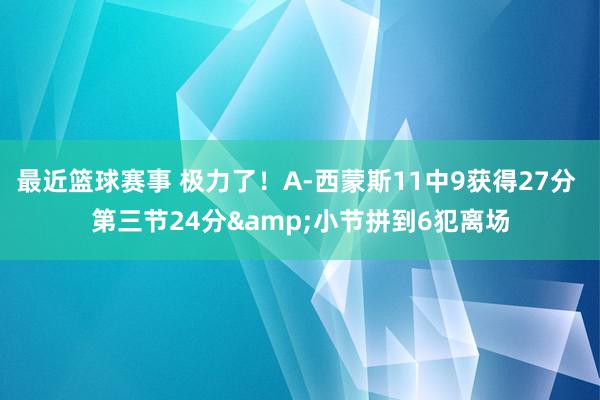 最近篮球赛事 极力了！A-西蒙斯11中9获得27分 第三节24分&amp;小节拼到6犯离场